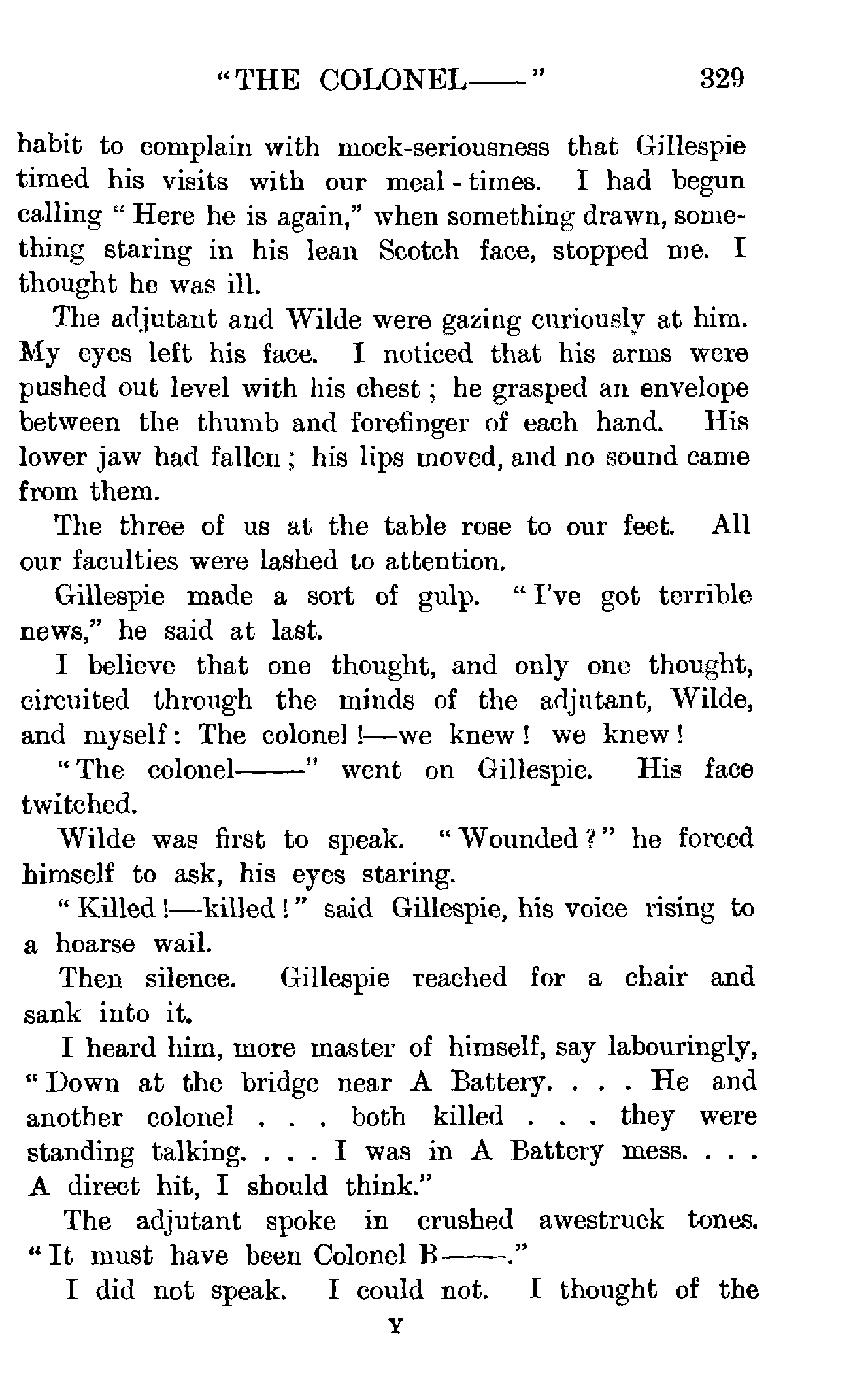 "THE COLONEL——" 329

habit to complain with mock-seriousness that Gillespie timed his visits with our meal-times. I had begun calling "Here he is again," when something drawn, something staring in his lean Scotch face, stopped me. I thought he was ill.

The adjutant and Wilde were gazing curiously at him. My eyes left his face. I noticed that his arms were pushed out level with his chest; he grasped an envelope between the thumb and forefinger of each hand. His lower jaw had fallen; his lips moved, and no sound came from them.

The three of us at the table rose to our feet. All our faculties were lashed to attention.

Gillespie made a sort of gulp. "I've got terrible news," he said at last.

I believe that one thought, and only one thought, circuited through the minds of the adjutant, Wilde, and myself: The colonel!—we knew! we knew!

"The colonel——" went on Gillespie. His face twitched.

Wilde was first to speak. "Wounded?" he forced himself to ask, his eyes staring.

"Killed!—killed!" said Gillespie, his voice rising to a hoarse wail.

Then silence. Gillespie reached for a chair and sank into it.

I heard him, more master of himself, say labouringly, "Down at the bridge near A Battery. . . . He and another colonel . . . both killed . . . they were standing talking. . . . I was in A Battery mess. . . . A direct hit, I should think."

The adjutant spoke in crushed awestruck tones. "It must have been Colonel B——."

I did not speak. I could not. I thought of the

Y